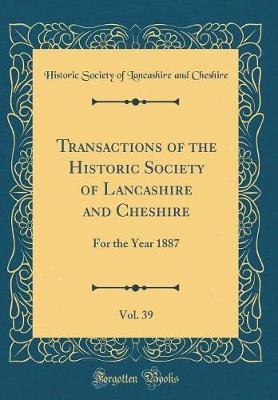 Historic Society of Lancashire and Cheshire

Transactions of the Historic Society of Lancashire and Cheshire

For the Year 1887

Vol. 39

Forgotten Books